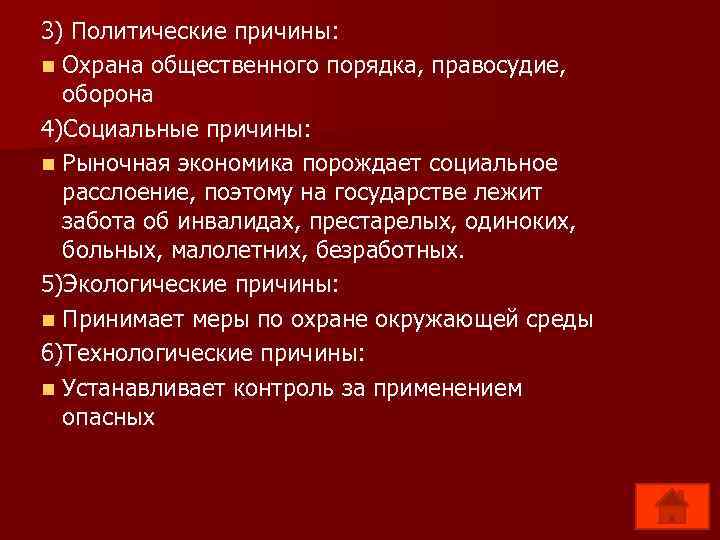 3) Политические причины:

■ Охрана общественного порядка, правосудие, оборона

4)Социальные причины:

■ Рыночная экономика порождает социальное расслоение, поэтому на государстве лежит забота об инвалидах, престарелых, одиноких, больных, малолетних, безработных.

5)Экологические причины:

■ Принимает меры по охране окружающей среды

6)Технологические причины:

■ Устанавливает контроль за применением опасных